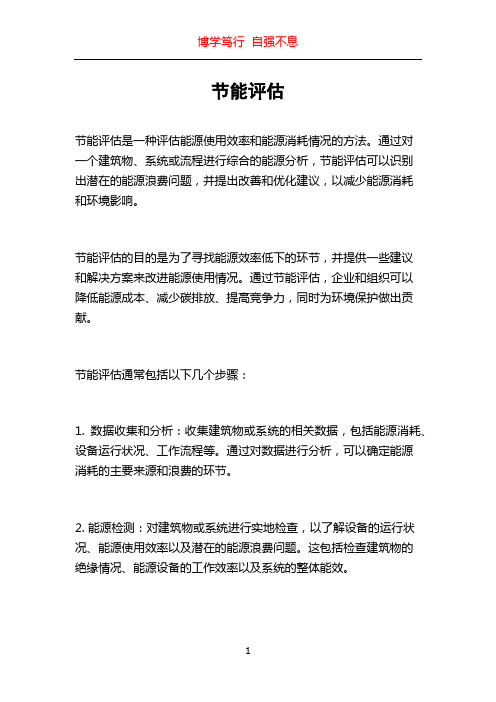 博学笃行 自强不息

节能评估

节能评估是一种评估能源使用效率和能源消耗情况的方法。通过对一个建筑物、系统或流程进行综合的能源分析，节能评估可以识别出潜在的能源浪费问题，并提出改善和优化建议，以减少能源消耗和环境影响。

节能评估的目的是为了寻找能源效率低下的环节，并提供一些建议和解决方案来改进能源使用情况。通过节能评估，企业和组织可以降低能源成本、减少碳排放、提高竞争力，同时为环境保护做出贡献。

节能评估通常包括以下几个步骤：

1. 数据收集和分析：收集建筑物或系统的相关数据，包括能源消耗、设备运行状况、工作流程等。通过对数据进行分析，可以确定能源消耗的主要来源和浪费的环节。

2. 能源检测：对建筑物或系统进行实地检查，以了解设备的运行状况、能源使用效率以及潜在的能源浪费问题。这包括检查建筑物的绝缘情况、能源设备的工作效率以及系统的整体能效。

1